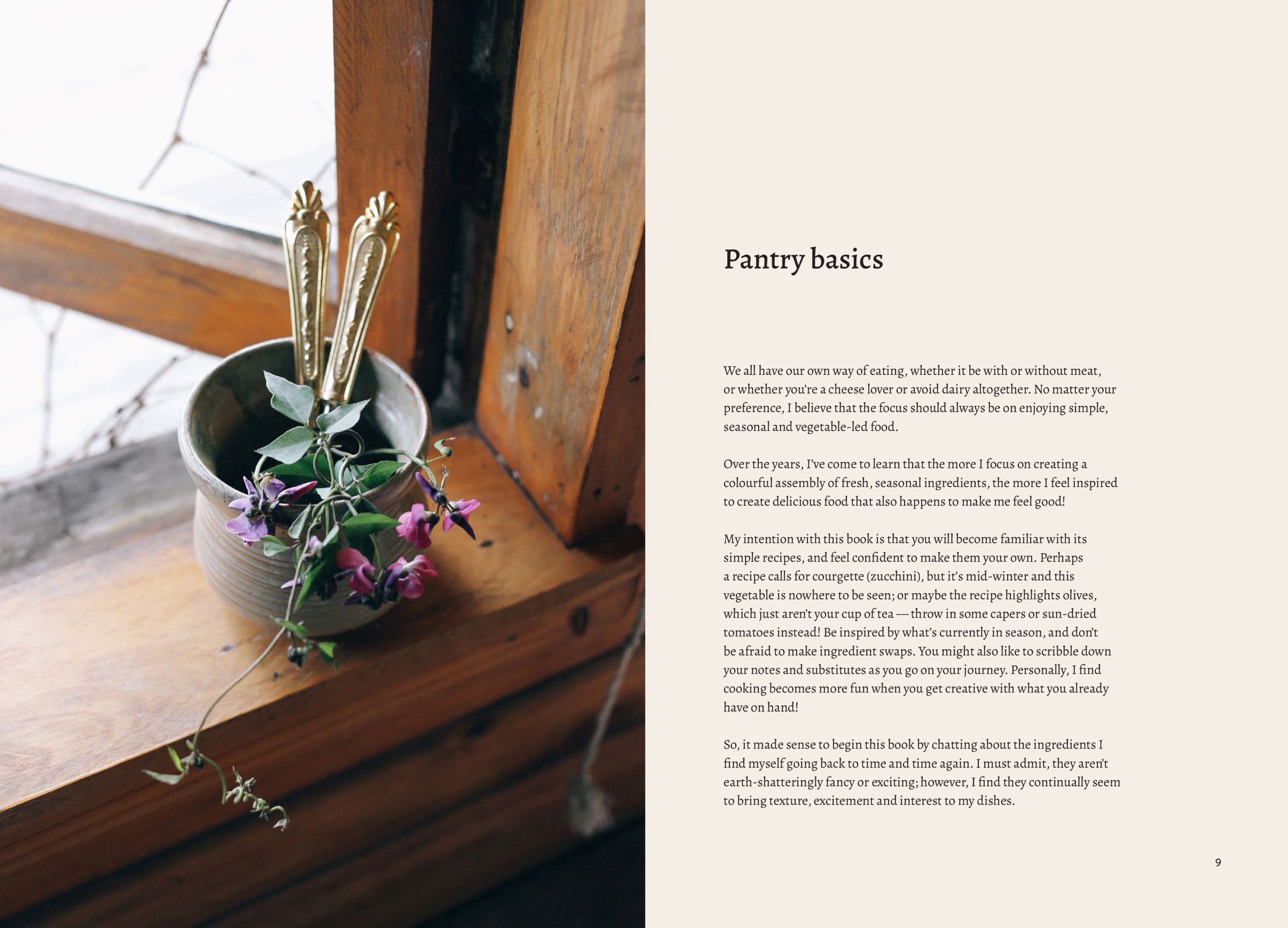 Pantry basics

We all have our own way of eating, whether it be with or without meat, or whether you're a cheese lover or avoid dairy altogether. No matter your preference, I believe that the focus should always be on enjoying simple, seasonal and vegetable-led food.

Over the years, I've come to learn that the more I focus on creating a colourful assembly of fresh, seasonal ingredients, the more I feel inspired to create delicious food that also happens to make me feel good!

My intention with this book is that you will become familiar with its simple recipes, and feel confident to make them your own. Perhaps a recipe calls for courgette (zucchini), but it's mid-winter and this vegetable is nowhere to be seen; or maybe the recipe highlights olives, which just aren't your cup of tea — throw in some capers or sun-dried tomatoes instead! Be inspired by what's currently in season, and don't be afraid to make ingredient swaps. You might also like to scribble down your notes and substitutes as you go on your journey. Personally, I find cooking becomes more fun when you get creative with what you already have on hand!

So, it made sense to begin this book by chatting about the ingredients I find myself going back to time and time again. I must admit, they aren't earth-shatteringly fancy or exciting; however, I find they continually seem to bring texture, excitement and interest to my dishes.

9